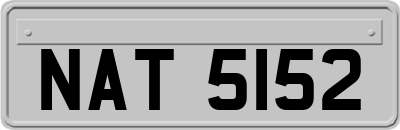 NAT 5152